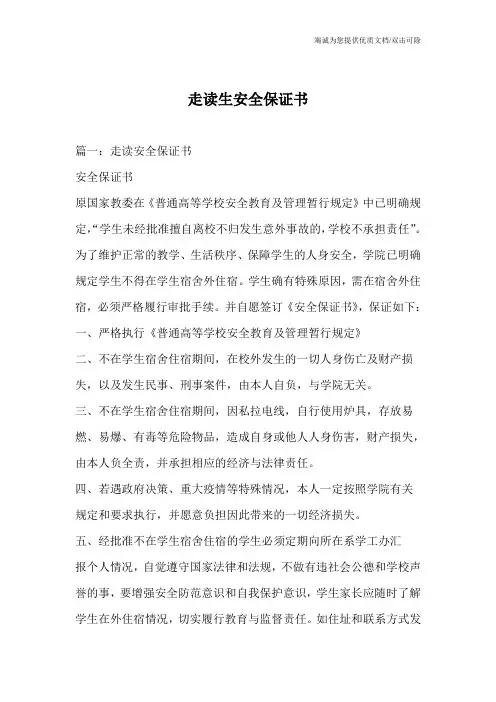 海诚为您提供优质文档/双击可除

走读生安全保证书

篇一：走读安全保证书

安全保证书

原国家教委在《普通高等学校安全教育及管理暂行规定》中已明确规定,“学生未经批准擅自离校不归发生意外事故的,学校不承担责任”。为了维护正常的教学、生活秩序、保障学生的人身安全，学院已明确规定学生不得在学生宿舍外住宿。学生确有特殊原因，需在宿舍外住宿，必须严格履行审批手续。并自愿签订《安全保证书》，保证如下：

一、严格执行《普通高等学校安全教育及管理暂行规定》

二、不在学生宿舍住宿期间，在校外发生的一切人身伤亡及财产损失，以及发生民事、刑事案件，由本人自负，与学院无关。

三、不在学生宿舍住宿期间，因私拉电线，自行使用炉具，存放易燃、易爆、有毒等危险物品，造成自身或他人人身伤害，财产损失，由本人负全责，并承担相应的经济与法律责任。

四、若遇政府决策、重大疫情等特殊情况，本人一定按照学院有关规定和要求执行，并愿意负担因此带来的一切经济损失。

五、经批准不在学生宿舍住宿的学生必须定期向所在系学工办汇报个人情况，自觉遵守国家法律和法规，不做有违社会公德和学校声誉的事，要增强安全防范意识和自我保护意识，学生家长应随时了解学生在外住宿情况，切实履行教育与监督责任。如住址和联系方式发